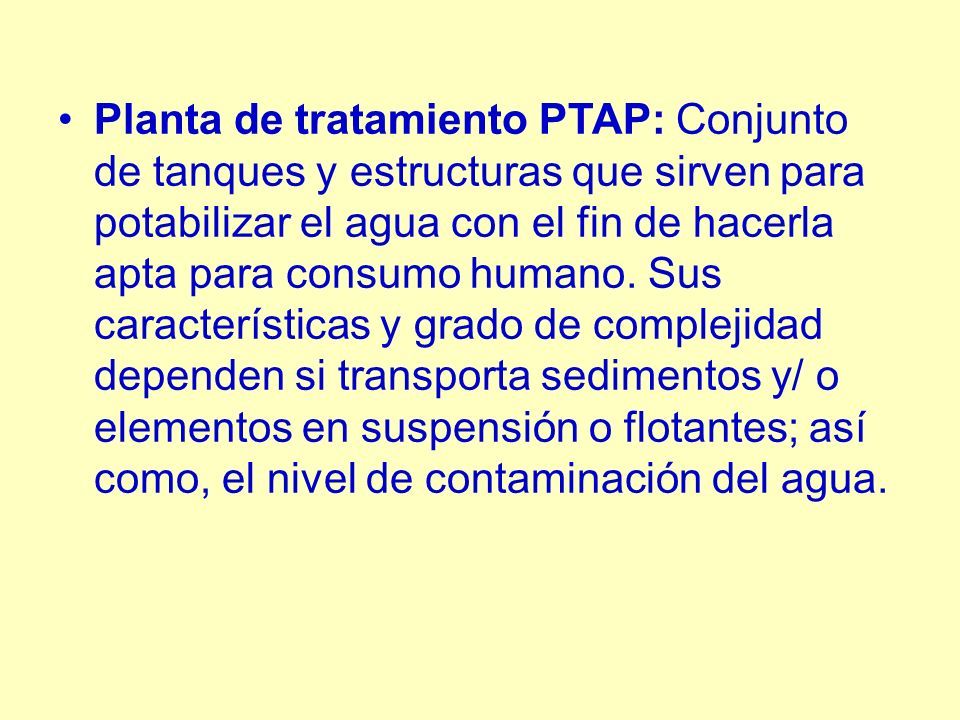 • Planta de tratamiento PTAP: Conjunto de tanques y estructuras que sirven para potabilizar el agua con el fin de hacerla apta para consumo humano. Sus características y grado de complejidad dependen si transporta sedimentos y/ o elementos en suspensión o flotantes; así como, el nivel de contaminación del agua.